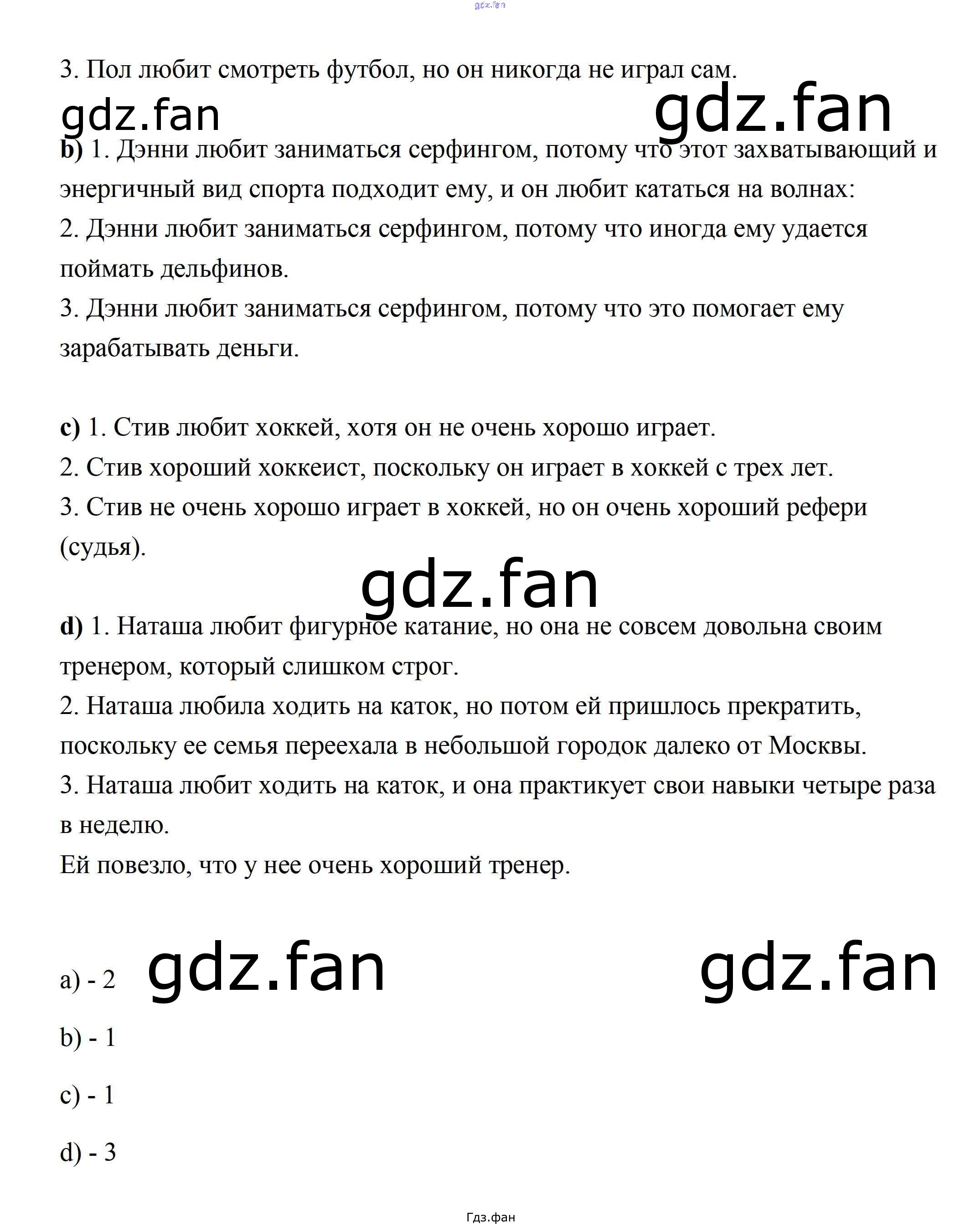 gdz.fan

3. Пол любит смотреть футбол, но он никогда не играл сам.

gdz.fan gdz.fan

b) 1. Дэнни любит заниматься серфингом, потому что этот захватывающий и энергичный вид спорта подходит ему, и он любит кататься на волнах:
2. Дэнни любит заниматься серфингом, потому что иногда ему удается поймать дельфинов.
3. Дэнни любит заниматься серфингом, потому что это помогает ему зарабатывать деньги.

c) 1. Стив любит хоккей, хотя он не очень хорошо играет.
2. Стив хороший хоккеист, поскольку он играет в хоккей с трех лет.
3. Стив не очень хорошо играет в хоккей, но он очень хороший рефери (судья).

gdz.fan

d) 1. Наташа любит фигурное катание, но она не совсем довольна своим тренером, который слишком строг.
2. Наташа любила ходить на каток, но потом ей пришлось прекратить, поскольку ее семья переехала в небольшой городок далеко от Москвы.
3. Наташа любит ходить на каток, и она практикует свои навыки четыре раза в неделю.
Ей повезло, что у нее очень хороший тренер.

a) - 2 gdz.fan gdz.fan

b) - 1

c) - 1

d) - 3

Гдз.фан